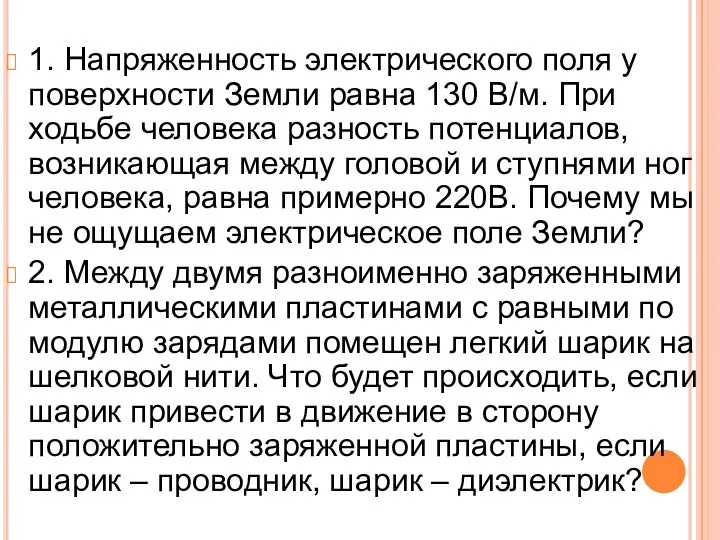 1. Напряженность электрического поля у поверхности Земли равна 130 В/м. При ходьбе человека разность потенциалов, возникающая между головой и ступнями ног человека, равна примерно 220В. Почему мы не ощущаем электрическое поле Земли?

2. Между двумя разноименно заряженными металлическими пластинами с равными по модулю зарядами помещен легкий шарик на шелковой нити. Что будет происходить, если шарик привести в движение в сторону положительно заряженной пластины, если шарик – проводник, шарик – диэлектрик?